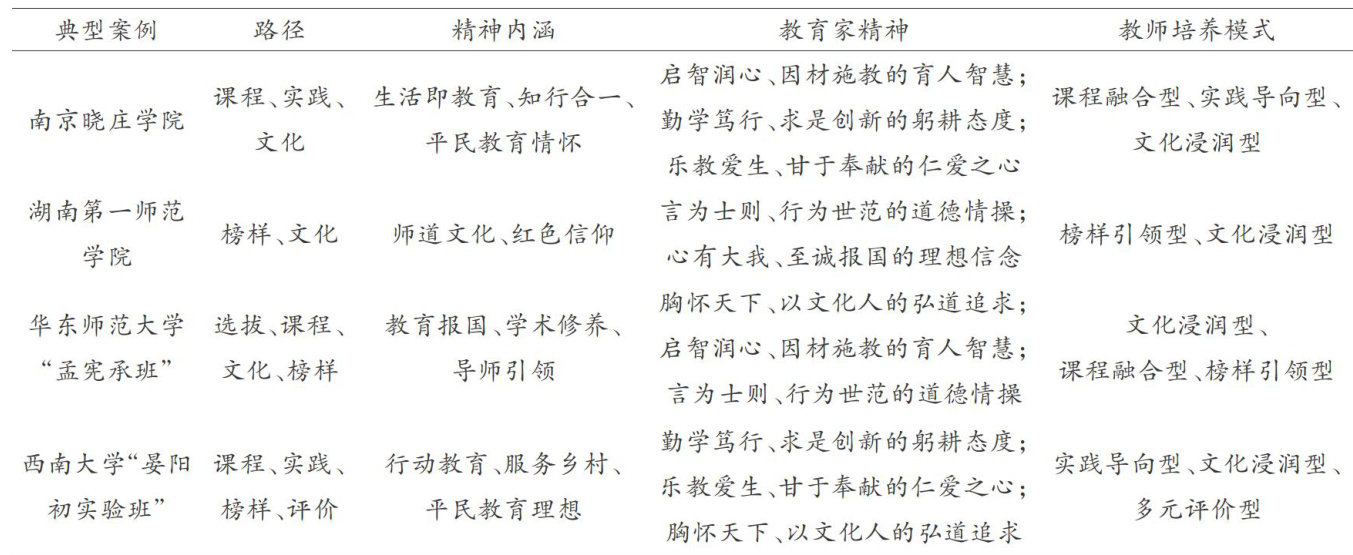 | 典型案例 | 路径 | 精神内涵 | 教育家精神 | 教师培养模式 |
|---|---|---|---|---|
| 南京晓庄学院 | 课程、实践、文化 | 生活即教育、知行合一、平民教育情怀 | 启智润心、因材施教的育人智慧；勤学笃行、求是创新的躬耕态度；乐教爱生、甘于奉献的仁爱之心 | 课程融合型、实践导向型、文化浸润型 |
| 湖南第一师范学院 | 榜样、文化 | 师道文化、红色信仰 | 言为士则、行为世范的道德情操；心有大我、至诚报国的理想信念 | 榜样引领型、文化浸润型 |
| 华东师范大学“孟宪承班” | 选拔、课程、文化、榜样 | 教育报国、学术修养、导师引领 | 胸怀天下、以文化人的弘道追求；启智润心、因材施教的育人智慧；言为士则、行为世范的道德情操 | 文化浸润型、课程融合型、榜样引领型 |
| 西南大学“晏阳初实验班” | 课程、实践、榜样、评价 | 行动教育、服务乡村、平民教育理想 | 勤学笃行、求是创新的躬耕态度；乐教爱生、甘于奉献的仁爱之心；胸怀天下、以文化人的弘道追求 | 实践导向型、文化浸润型、多元评价型 |